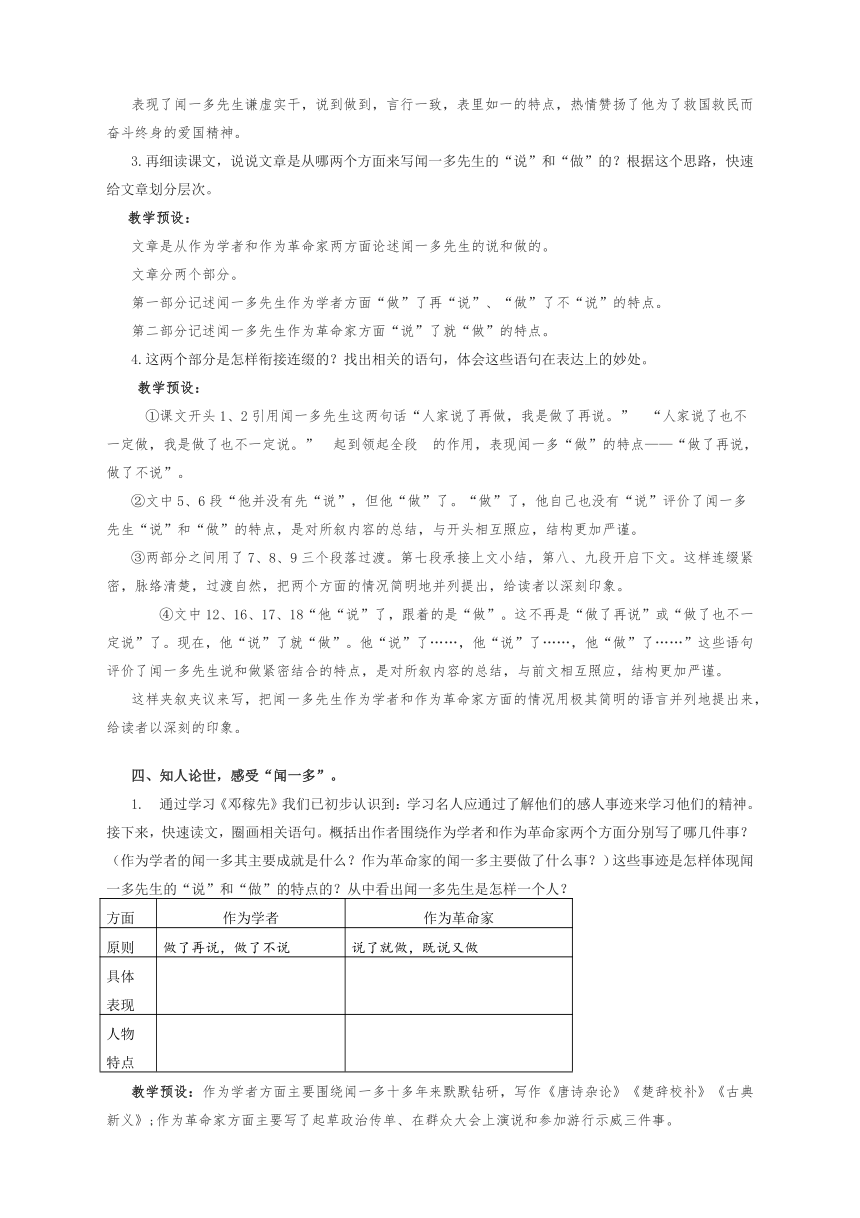 表现了闻一多先生谦虚实干，说到做到，言行一致，表里如一的特点，热情赞扬了他为了救国救民而奋斗终身的爱国精神。

3.再细读课文，说说文章是从哪两个方面来写闻一多先生的“说”和“做”的？根据这个思路，快速给文章划分层次。

教学预设：

文章是从作为学者和作为革命家两方面论述闻一多先生的说和做的。

文章分两个部分。

第一部分记述闻一多先生作为学者方面“做”了再“说”、“做”了不“说”的特点。

第二部分记述闻一多先生作为革命家方面“说”了就“做”的特点。

4.这两个部分是怎样衔接连缀的？找出相关的语句，体会这些语句在表达上的妙处。

教学预设：

①课文开头1、2引用闻一多先生这两句话“人家说了再做，我是做了再说。” “人家说了也不一定做，我是做了也不一定说。” 起到领起全段 的作用，表现闻一多“做”的特点——“做了再说，做了不说”。

②文中5、6段“他并没有先“说”，但他“做”了。“做”了，他自己也没有“说”评价了闻一多先生“说”和“做”的特点，是对所叙内容的总结，与开头相互照应，结构更加严谨。

③两部分之间用了7、8、9三个段落过渡。第七段承接上文小结，第八、九段开启下文。这样连缀紧密，脉络清楚，过渡自然，把两个方面的情况简明地并列提出，给读者以深刻印象。

④文中12、16、17、18“他“说”了，跟着的是“做”。这不再是“做了再说”或“做了也不一定说”了。现在，他“说”了就“做”。他“说”了……，他“说”了……，他“做”了……”这些语句评价了闻一多先生说和做紧密结合的特点，是对所叙内容的总结，与前文相互照应，结构更加严谨。

这样夹叙夹议来写，把闻一多先生作为学者和作为革命家方面的情况用极其简明的语言并列地提出来，给读者以深刻的印象。

四、知人论世，感受“闻一多”。

1. 通过学习《邓稼先》我们已初步认识到：学习名人应通过了解他们的感人事迹来学习他们的精神。接下来，快速读文，圈画相关语句。概括出作者围绕作为学者和作为革命家两个方面分别写了哪几件事？（作为学者的闻一多其主要成就是什么？作为革命家的闻一多主要做了什么事？）这些事迹是怎样体现闻一多先生的“说”和“做”的特点的？从中看出闻一多先生是怎样一个人？

| 方面 | 作为学者 | 作为革命家 |
|---|---|---|
| 原则 | 做了再说，做了不说 | 说了就做，既说又做 |
| 具体表现 | | |
| 人物特点 | | |

教学预设：作为学者方面主要围绕闻一多十多年来默默钻研，写作《唐诗杂论》《楚辞校补》《古典新义》；作为革命家方面主要写了起草政治传单、在群众大会上演说和参加游行示威三件事。